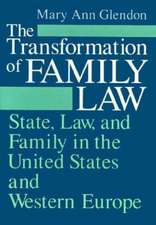 Mary Ann Glendon

The Transformation of FAMILY LAW

State, Law, and Family in the United States and Western Europe